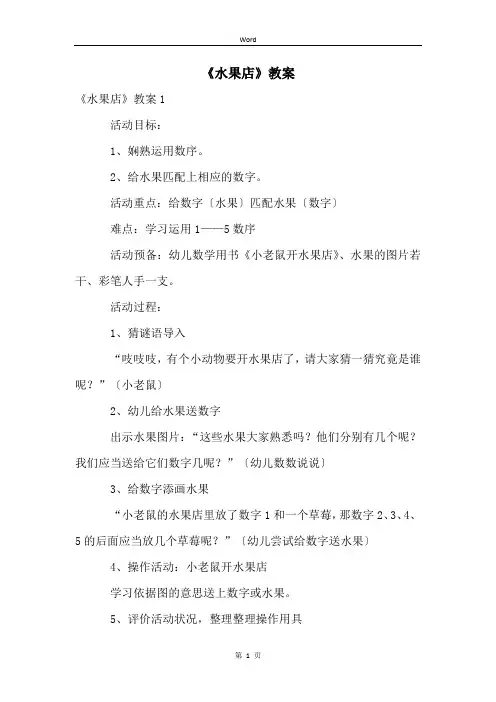 Word

《水果店》教案

《水果店》教案 1

活动目标：

1、娴熟运用数序。

2、给水果匹配上相应的数字。

活动重点：给数字〔水果〕匹配水果〔数字〕

难点：学习运用 1——5 数序

活动预备：幼儿数学用书《小老鼠开水果店》、水果的图片若干、彩笔人手一支。

活动过程：

1、猜谜语导入

“吱吱吱，有个小动物要开水果店了，请大家猜一猜究竟是谁呢？”〔小老鼠〕

2、幼儿给水果送数字

出示水果图片：“这些水果大家熟悉吗？他们分别有几个呢？我们应当送给它们数字几呢？”〔幼儿数数说说〕

3、给数字添画水果

“小老鼠的水果店里放了数字 1 和一个草莓，那数字 2、3、4、5 的后面应当放几个草莓呢？”〔幼儿尝试给数字送水果〕

4、操作活动：小老鼠开水果店

学习依据图的意思送上数字或水果。

5、评价活动状况，整理整理操作用具

第 1 页